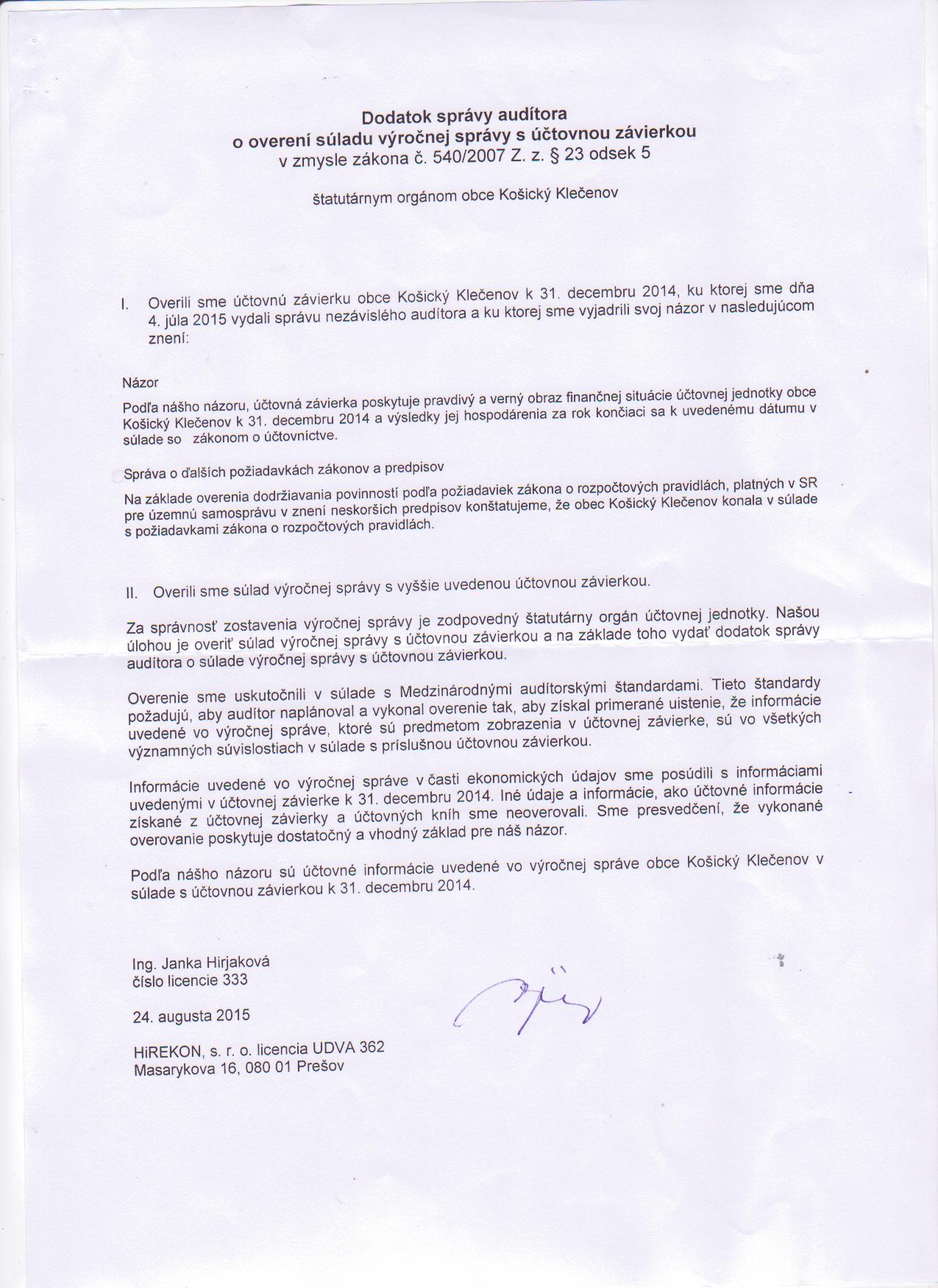 Dodatok správy audítora
o overení súladu výročnej správy s účtovnou závierkou
v zmysle zákona č. 540/2007 Z. z. § 23 odsek 5

štatutárnym orgánom obce Košický Klečenov

I. Overili sme účtovnú závierku obce Košický Klečenov k 31. decembru 2014, ku ktorej sme dňa 4. júla 2015 vydali správu nezávislého audítora a ku ktorej sme vyjadrili svoj názor v nasledujúcom znení:

Názor

Podľa nášho názoru, účtovná závierka poskytuje pravdivý a verný obraz finančnej situácie účtovnej jednotky obce Košický Klečenov k 31. decembru 2014 a výsledky jej hospodárenia za rok končiaci sa k uvedenému dátumu v súlade so zákonom o účtovníctve.

Správa o ďalších požiadavkách zákonov a predpisov

Na základe overenia dodržiavania povinností podľa požiadaviek zákona o rozpočtových pravidlách, platných v SR pre územnú samosprávu v znení neskorších predpisov konštatujeme, že obec Košický Klečenov konala v súlade s požiadavkami zákona o rozpočtových pravidlách.

II. Overili sme súlad výročnej správy s vyššie uvedenou účtovnou závierkou.

Za správnosť zostavenia výročnej správy je zodpovedný štatutárny orgán účtovnej jednotky. Našou úlohou je overiť súlad výročnej správy s účtovnou závierkou a na základe toho vydať dodatok správy audítora o súlade výročnej správy s účtovnou závierkou.

Overenie sme uskutočnili v súlade s Medzinárodnými audítorskými štandardami. Tieto štandardy požadujú, aby audítor naplánoval a vykonal overenie tak, aby získal primerané uistenie, že informácie uvedené vo výročnej správe, ktoré sú predmetom zobrazenia v účtovnej závierke, sú vo všetkých významných súvislostiach v súlade s príslušnou účtovnou závierkou.

Informácie uvedené vo výročnej správe v časti ekonomických údajov sme posúdili s informáciami uvedenými v účtovnej závierke k 31. decembru 2014. Iné údaje a informácie, ako účtovné informácie získané z účtovnej závierky a účtovných kníh sme neoverovali. Sme presvedčení, že vykonané overovanie poskytuje dostatočný a vhodný základ pre náš názor.

Podľa nášho názoru sú účtovné informácie uvedené vo výročnej správe obce Košický Klečenov v súlade s účtovnou závierkou k 31. decembru 2014.

Ing. Janka Hirjaková
číslo licencie 333

24. augusta 2015

HiREKON, s. r. o. licencia UDVA 362
Masarykova 16, 080 01 Prešov